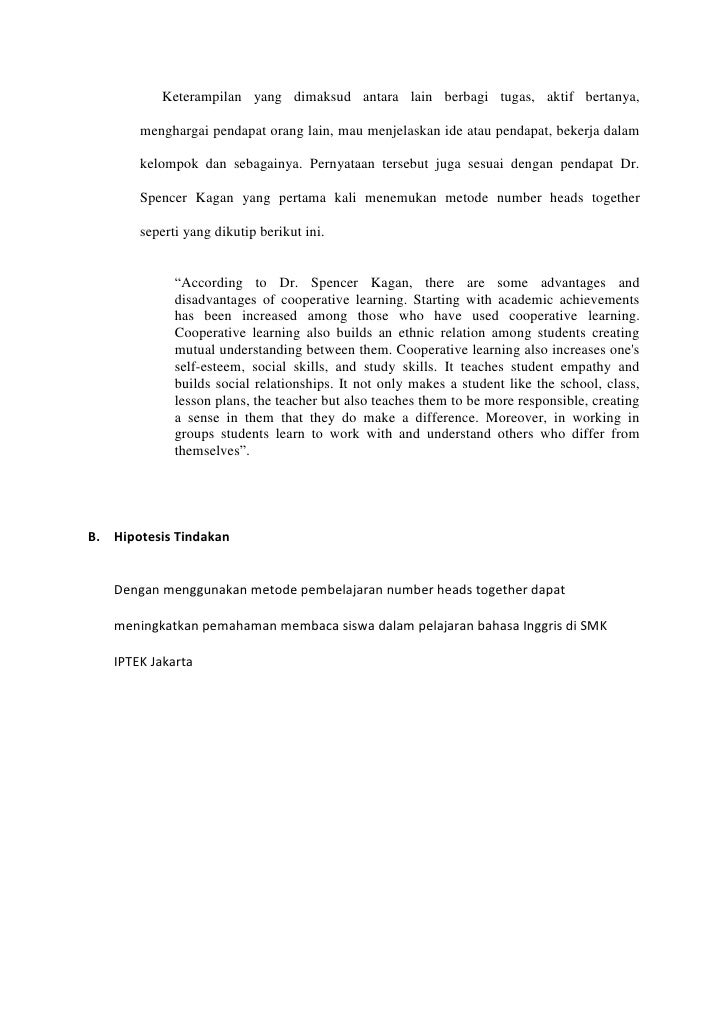 Keterampilan yang dimaksud antara lain berbagi tugas, aktif bertanya, menghargai pendapat orang lain, mau menjelaskan ide atau pendapat, bekerja dalam kelompok dan sebagainya. Pernyataan tersebut juga sesuai dengan pendapat Dr. Spencer Kagan yang pertama kali menemukan metode number heads together seperti yang dikutip berikut ini.

“According to Dr. Spencer Kagan, there are some advantages and disadvantages of cooperative learning. Starting with academic achievements has been increased among those who have used cooperative learning. Cooperative learning also builds an ethnic relation among students creating mutual understanding between them. Cooperative learning also increases one's self-esteem, social skills, and study skills. It teaches student empathy and builds social relationships. It not only makes a student like the school, class, lesson plans, the teacher but also teaches them to be more responsible, creating a sense in them that they do make a difference. Moreover, in working in groups students learn to work with and understand others who differ from themselves”.

B. Hipotesis Tindakan

Dengan menggunakan metode pembelajaran number heads together dapat meningkatkan pemahaman membaca siswa dalam pelajaran bahasa Inggris di SMK IPTEK Jakarta